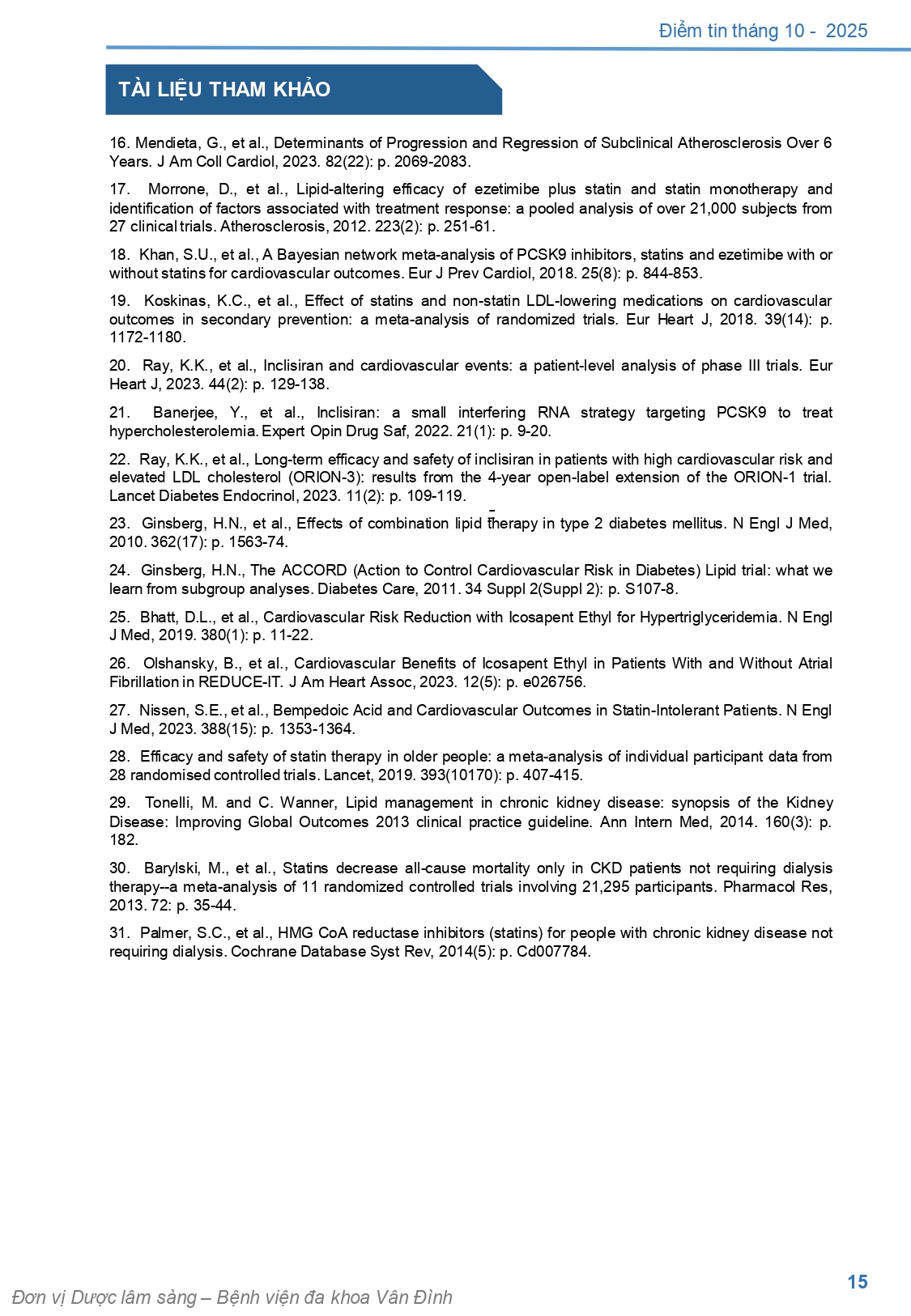 Điểm tin tháng 10 - 2025

TÀI LIỆU THAM KHẢO

16. Mendieta, G., et al., Determinants of Progression and Regression of Subclinical Atherosclerosis Over 6 Years. J Am Coll Cardiol, 2023. 82(22): p. 2069-2083.

17. Morrone, D., et al., Lipid-altering efficacy of ezetimibe plus statin and statin monotherapy and identification of factors associated with treatment response: a pooled analysis of over 21,000 subjects from 27 clinical trials. Atherosclerosis, 2012. 223(2): p. 251-61.

18. Khan, S.U., et al., A Bayesian network meta-analysis of PCSK9 inhibitors, statins and ezetimibe with or without statins for cardiovascular outcomes. Eur J Prev Cardiol, 2018. 25(8): p. 844-853.

19. Koskinas, K.C., et al., Effect of statins and non-statin LDL-lowering medications on cardiovascular outcomes in secondary prevention: a meta-analysis of randomized trials. Eur Heart J, 2018. 39(14): p. 1172-1180.

20. Ray, K.K., et al., Inclisiran and cardiovascular events: a patient-level analysis of phase III trials. Eur Heart J, 2023. 44(2): p. 129-138.

21. Banerjee, Y., et al., Inclisiran: a small interfering RNA strategy targeting PCSK9 to treat hypercholesterolemia. Expert Opin Drug Saf, 2022. 21(1): p. 9-20.

22. Ray, K.K., et al., Long-term efficacy and safety of inclisiran in patients with high cardiovascular risk and elevated LDL cholesterol (ORION-3): results from the 4-year open-label extension of the ORION-1 trial. Lancet Diabetes Endocrinol, 2023. 11(2): p. 109-119.

23. Ginsberg, H.N., et al., Effects of combination lipid therapy in type 2 diabetes mellitus. N Engl J Med, 2010. 362(17): p. 1563-74.

24. Ginsberg, H.N., The ACCORD (Action to Control Cardiovascular Risk in Diabetes) Lipid trial: what we learn from subgroup analyses. Diabetes Care, 2011. 34 Suppl 2(Suppl 2): p. S107-8.

25. Bhatt, D.L., et al., Cardiovascular Risk Reduction with Icosapent Ethyl for Hypertriglyceridemia. N Engl J Med, 2019. 380(1): p. 11-22.

26. Olshansky, B., et al., Cardiovascular Benefits of Icosapent Ethyl in Patients With and Without Atrial Fibrillation in REDUCE-IT. J Am Heart Assoc, 2023. 12(5): p. e026756.

27. Nissen, S.E., et al., Bempedoic Acid and Cardiovascular Outcomes in Statin-Intolerant Patients. N Engl J Med, 2023. 388(15): p. 1353-1364.

28. Efficacy and safety of statin therapy in older people: a meta-analysis of individual participant data from 28 randomised controlled trials. Lancet, 2019. 393(10170): p. 407-415.

29. Tonelli, M. and C. Wanner, Lipid management in chronic kidney disease: synopsis of the Kidney Disease: Improving Global Outcomes 2013 clinical practice guideline. Ann Intern Med, 2014. 160(3): p. 182.

30. Barylski, M., et al., Statins decrease all-cause mortality only in CKD patients not requiring dialysis therapy--a meta-analysis of 11 randomized controlled trials involving 21,295 participants. Pharmacol Res, 2013. 72: p. 35-44.

31. Palmer, S.C., et al., HMG CoA reductase inhibitors (statins) for people with chronic kidney disease not requiring dialysis. Cochrane Database Syst Rev, 2014(5): p. Cd007784.

15

Đơn vị Dược lâm sàng – Bệnh viện đa khoa Vân Đình